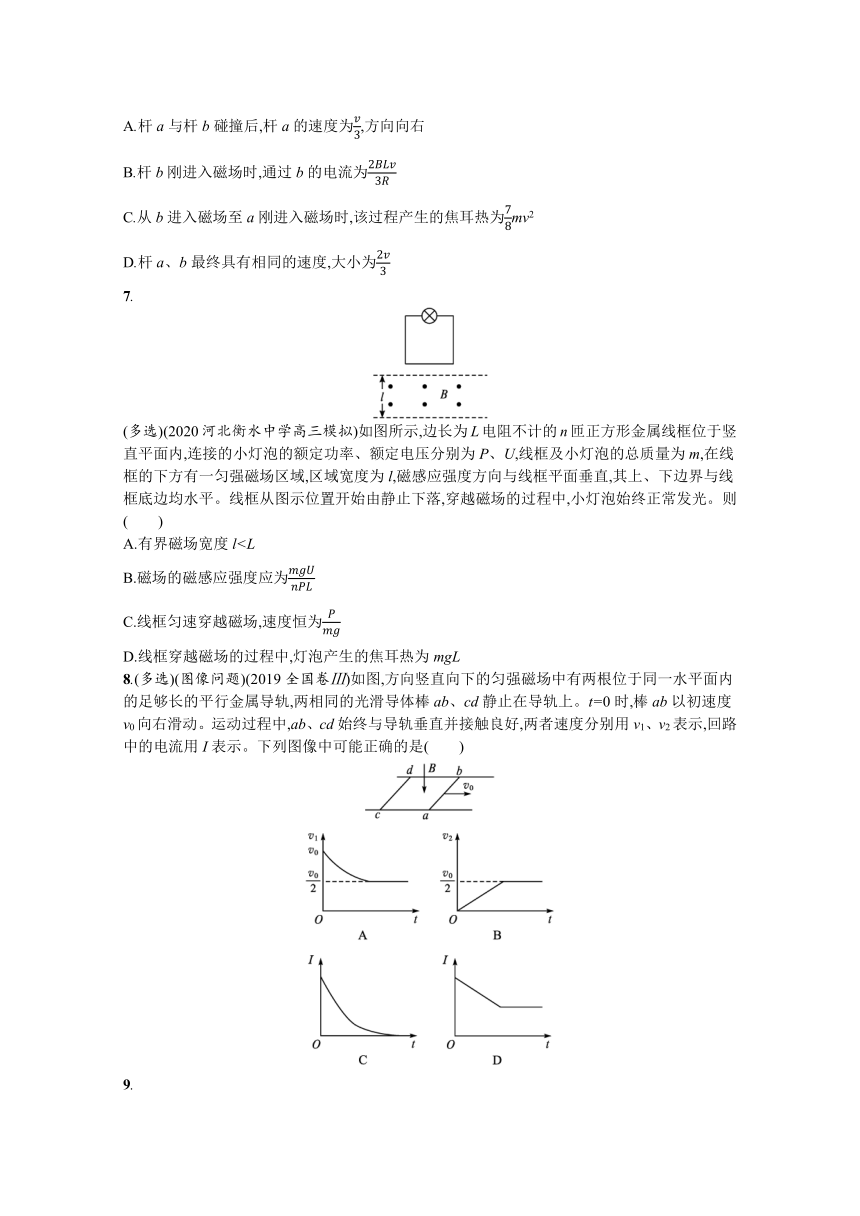 A.杆 $a$ 与杆 $b$ 碰撞后,杆 $a$ 的速度为$\frac{v}{3}$,方向向右

B.杆 $b$ 刚进入磁场时,通过 $b$ 的电流为$\frac{2BLv}{3R}$

C.从 $b$ 进入磁场至 $a$ 刚进入磁场时,该过程产生的焦耳热为$\frac{7}{8}mv^2$

D.杆 $a$、$b$ 最终具有相同的速度,大小为$\frac{2v}{3}$

7.

$l$ $B$

(多选)(2020 河北衡水中学高三模拟)如图所示,边长为 $L$ 电阻不计的 $n$ 匝正方形金属线框位于竖直平面内,连接的小灯泡的额定功率、额定电压分别为 $P$、$U$,线框及小灯泡的总质量为 $m$,在线框的下方有一匀强磁场区域,区域宽度为 $l$,磁感应强度方向与线框平面垂直,其上、下边界与线框底边均水平。线框从图示位置开始由静止下落,穿越磁场的过程中,小灯泡始终正常发光。则(　　)

A.有界磁场宽度 $l<L$

B.磁场的磁感应强度应为$\frac{mgU}{nPL}$

C.线框匀速穿越磁场,速度恒为$\frac{P}{mg}$

D.线框穿越磁场的过程中,灯泡产生的焦耳热为 $mgL$

8.(多选)(图像问题)(2019 全国卷III)如图,方向竖直向下的匀强磁场中有两根位于同一水平面内的足够长的平行金属导轨,两相同的光滑导体棒 $ab$、$cd$ 静止在导轨上。$t$=0 时,棒 $ab$ 以初速度 $v_0$ 向右滑动。运动过程中,$ab$、$cd$ 始终与导轨垂直并接触良好,两者速度分别用 $v_1$、$v_2$ 表示,回路中的电流用 $I$ 表示。下列图像中可能正确的是(　　)

$d$ $B$ $b$ $v_0$ $c$ $a$

$v_1$ $v_0$ $\frac{v_0}{2}$ $O$ $t$ A

$v_2$ $\frac{v_0}{2}$ $O$ $t$ B

$I$ $O$ $t$ C

$I$ $O$ $t$ D

9.